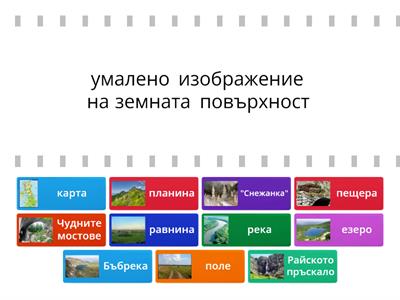 умалено изображение на земната повърхност

карта
планина
"Снежанка"
пещера
Чудните мостове
равнина
река
езеро
Бъбрека
поле
Райското пръскало